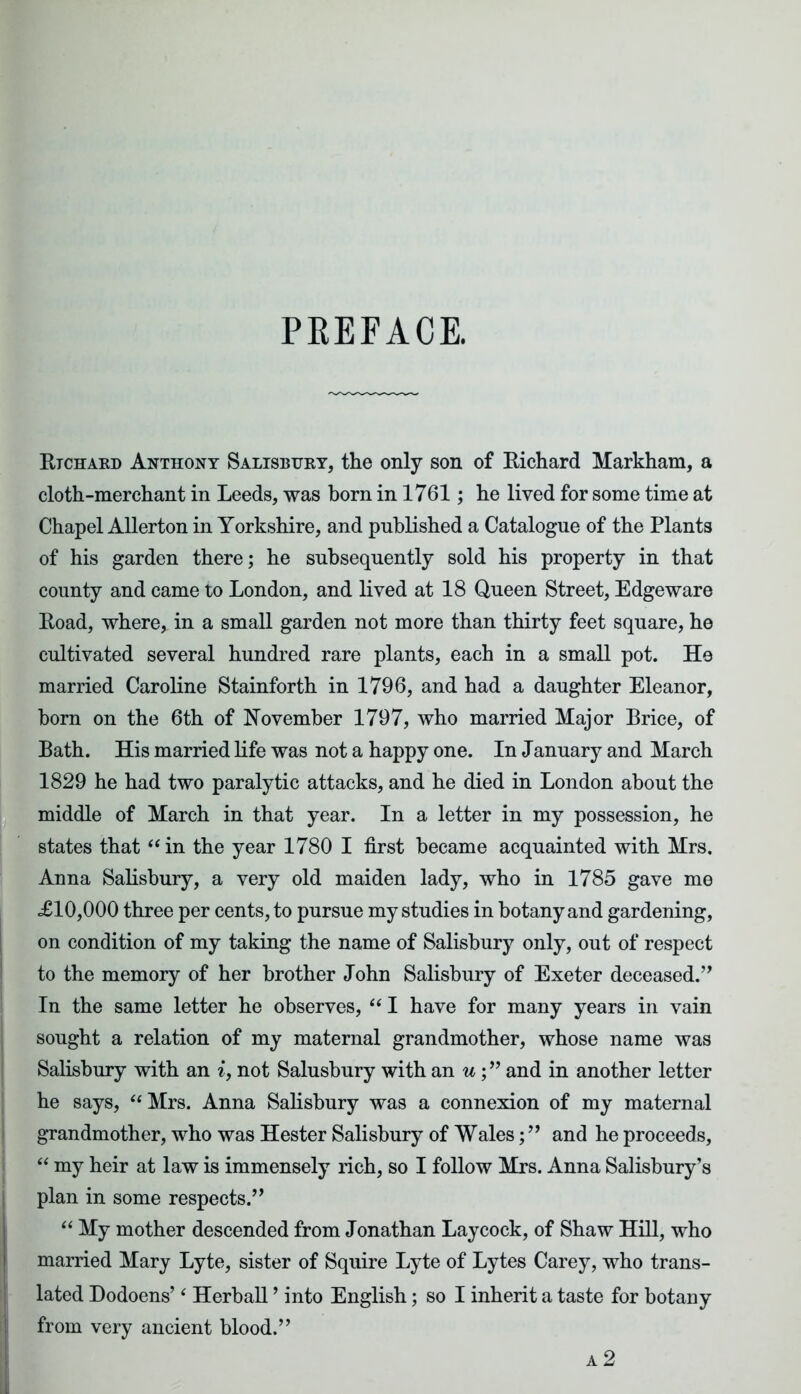 PREFACE.

Richard Anthony Salisbury, the only son of Richard Markham, a cloth-merchant in Leeds, was born in 1761; he lived for some time at Chapel Allerton in Yorkshire, and published a Catalogue of the Plants of his garden there; he subsequently sold his property in that county and came to London, and lived at 18 Queen Street, Edgeware Road, where, in a small garden not more than thirty feet square, he cultivated several hundred rare plants, each in a small pot. He married Caroline Stainforth in 1796, and had a daughter Eleanor, born on the 6th of November 1797, who married Major Brice, of Bath. His married life was not a happy one. In January and March 1829 he had two paralytic attacks, and he died in London about the middle of March in that year. In a letter in my possession, he states that "in the year 1780 I first became acquainted with Mrs. Anna Salisbury, a very old maiden lady, who in 1785 gave me £10,000 three per cents, to pursue my studies in botany and gardening, on condition of my taking the name of Salisbury only, out of respect to the memory of her brother John Salisbury of Exeter deceased." In the same letter he observes, "I have for many years in vain sought a relation of my maternal grandmother, whose name was Salisbury with an i, not Salusbury with an u;" and in another letter he says, "Mrs. Anna Salisbury was a connexion of my maternal grandmother, who was Hester Salisbury of Wales;" and he proceeds, "my heir at law is immensely rich, so I follow Mrs. Anna Salisbury's plan in some respects."

"My mother descended from Jonathan Laycock, of Shaw Hill, who married Mary Lyte, sister of Squire Lyte of Lytes Carey, who translated Dodoens' 'Herball' into English; so I inherit a taste for botany from very ancient blood."

A 2